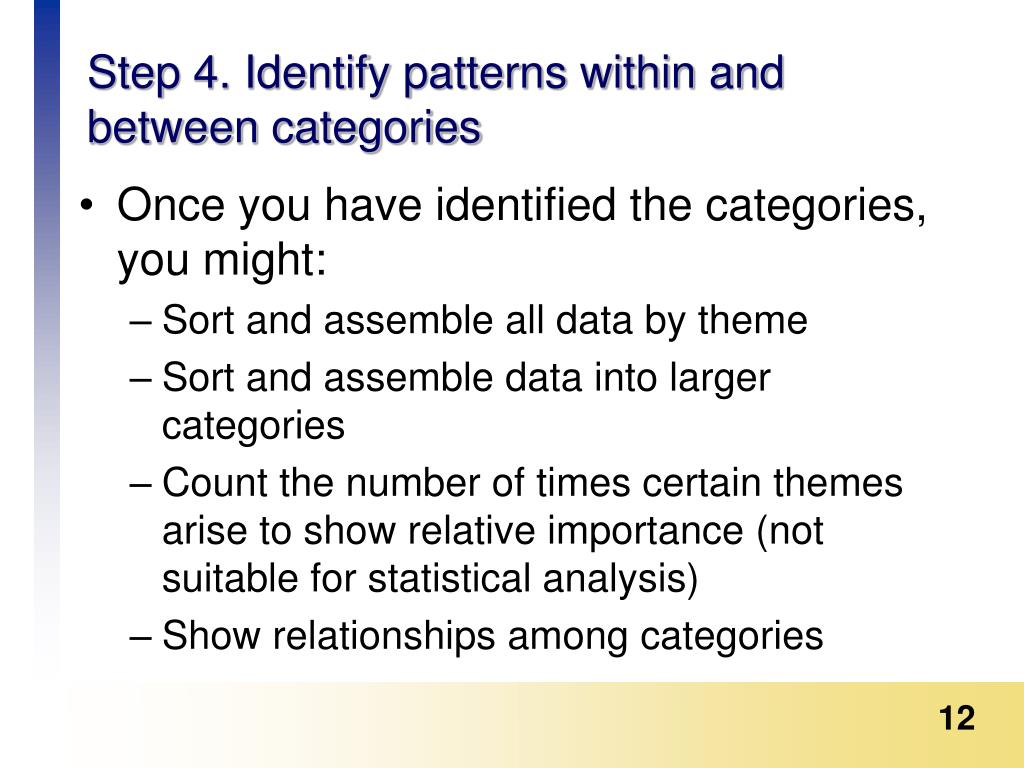 Step 4. Identify patterns within and between categories

• Once you have identified the categories, you might:
– Sort and assemble all data by theme
– Sort and assemble data into larger categories
– Count the number of times certain themes arise to show relative importance (not suitable for statistical analysis)
– Show relationships among categories

12